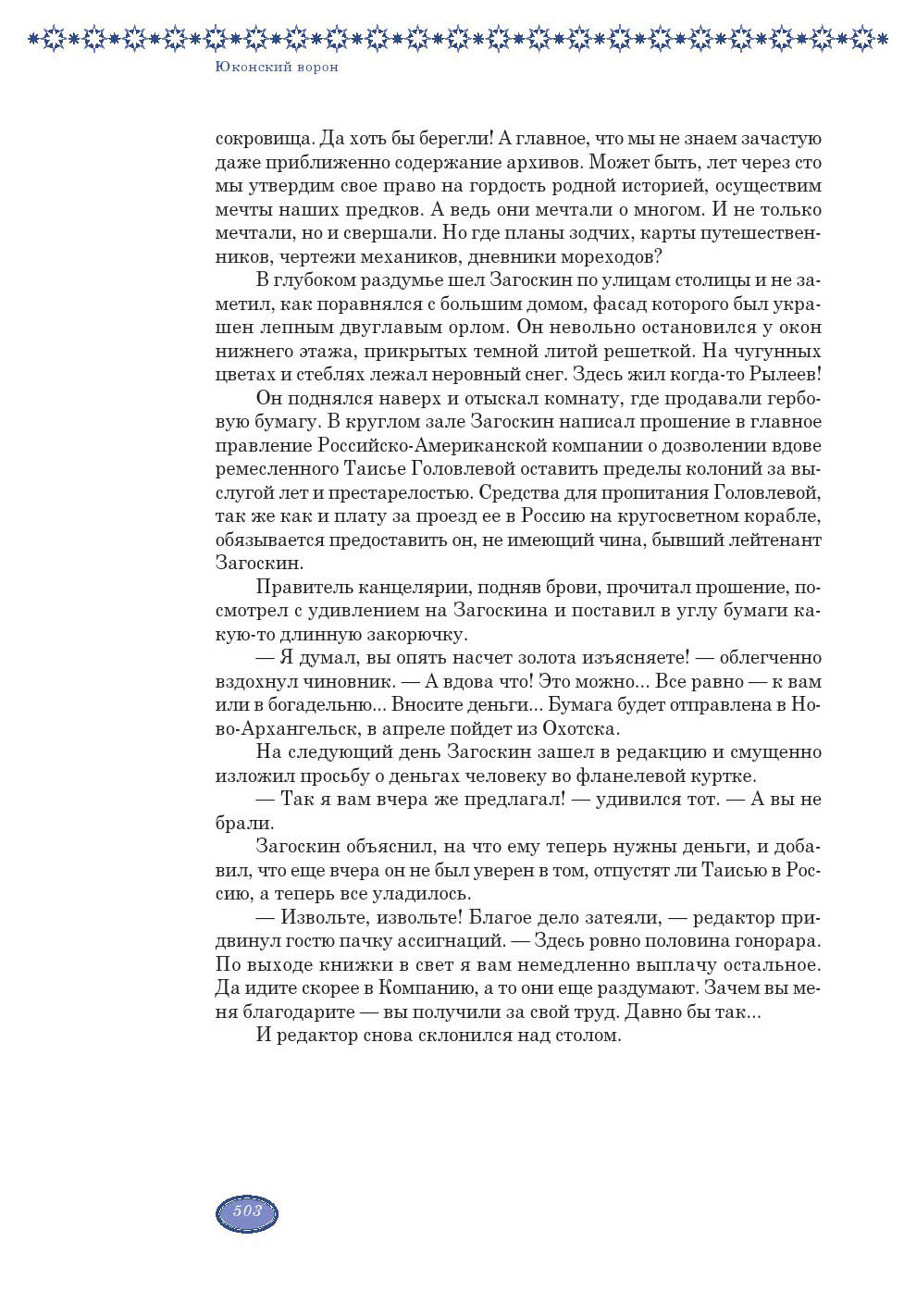 Юконский ворон

сокровища. Да хоть бы берегли! А главное, что мы не знаем зачастую даже приближенно содержание архивов. Может быть, лет через сто мы утвердим свое право на гордость родной историей, осуществим мечты наших предков. А ведь они мечтали о многом. И не только мечтали, но и свершали. Но где планы зодчих, карты путешественников, чертежи механиков, дневники мореходов?

В глубоком раздумье шел Загоскин по улицам столицы и не заметил, как поравнялся с большим домом, фасад которого был украшен лепным двуглавым орлом. Он невольно остановился у окон нижнего этажа, прикрытых темной литой решеткой. На чугунных цветах и стеблях лежал неровный снег. Здесь жил когда-то Рылеев!

Он поднялся наверх и отыскал комнату, где продавали гербовую бумагу. В круглом зале Загоскин написал прошение в главное правление Российско-Американской компании о дозволении вдове ремесленного Таисье Головлевой оставить пределы колоний за выслугой лет и престарелостью. Средства для пропитания Головлевой, так же как и плату за проезд ее в Россию на кругосветном корабле, обязывается предоставить он, не имеющий чина, бывший лейтенант Загоскин.

Правитель канцелярии, подняв брови, прочитал прошение, посмотрел с удивлением на Загоскина и поставил в углу бумаги какую-то длинную закорючку.

— Я думал, вы опять насчет золота изъясняете! — облегченно вздохнул чиновник. — А вдова что! Это можно... Все равно — к вам или в богадельню... Вносите деньги... Бумага будет отправлена в Ново-Архангельск, в апреле пойдет из Охотска.

На следующий день Загоскин зашел в редакцию и смущенно изложил просьбу о деньгах человеку во фланелевой куртке.

— Так я вам вчера же предлагал! — удивился тот. — А вы не брали.

Загоскин объяснил, на что ему теперь нужны деньги, и добавил, что еще вчера он не был уверен в том, отпустят ли Таисью в Россию, а теперь все уладилось.

— Извольте, извольте! Благое дело затеяли, — редактор придвинул гостю пачку ассигнаций. — Здесь ровно половина гонорара. По выходе книжки в свет я вам немедленно выплачу остальное. Да идите скорее в Компанию, а то они еще раздумают. Зачем вы меня благодарите — вы получили за свой труд. Давно бы так...

И редактор снова склонился над столом.

503